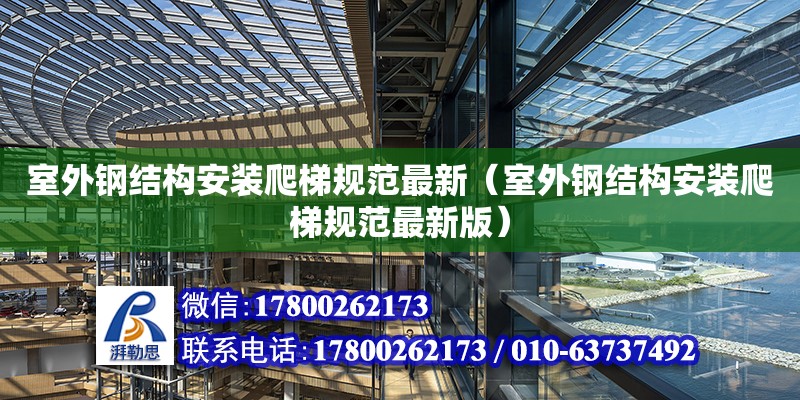 室外钢结构安装爬梯规范最新（室外钢结构安装爬梯规范最新版）

湃勒思

微信：17800262173

联系电话：17800262173 / 010-63737492